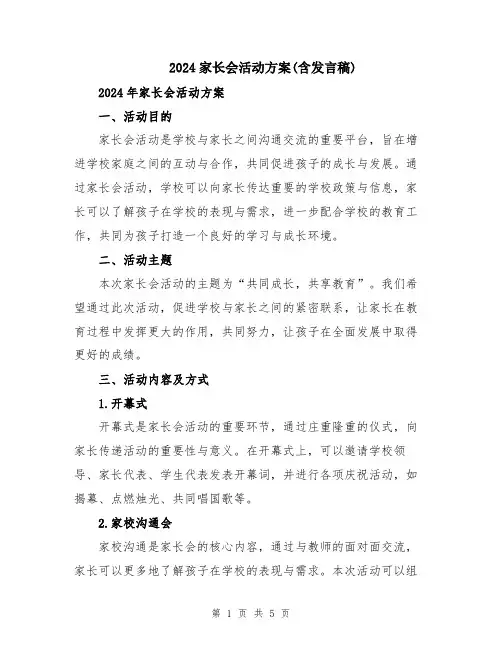 2024家长会活动方案(含发言稿)

2024年家长会活动方案

一、活动目的

家长会活动是学校与家长之间沟通交流的重要平台，旨在增进学校家庭之间的互动与合作，共同促进孩子的成长与发展。通过家长会活动，学校可以向家长传达重要的学校政策与信息，家长可以了解孩子在学校的表现与需求，进一步配合学校的教育工作，共同为孩子打造一个良好的学习与成长环境。

二、活动主题

本次家长会活动的主题为“共同成长，共享教育”。我们希望通过此次活动，促进学校与家长之间的紧密联系，让家长在教育过程中发挥更大的作用，共同努力，让孩子在全面发展中取得更好的成绩。

三、活动内容及方式

1.开幕式

开幕式是家长会活动的重要环节，通过庄重隆重的仪式，向家长传递活动的重要性与意义。在开幕式上，可以邀请学校领导、家长代表、学生代表发表开幕词，并进行各项庆祝活动，如揭幕、点燃烛光、共同唱国歌等。

2.家校沟通会

家校沟通是家长会的核心内容，通过与教师的面对面交流，家长可以更多地了解孩子在学校的表现与需求。本次活动可以组

第 1 页 共 5 页